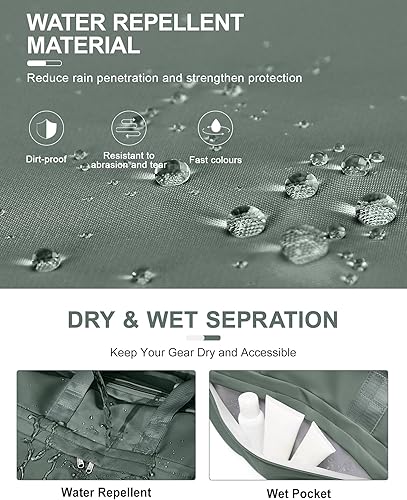 WATER REPELLENT MATERIAL

Reduce rain penetration and strengthen protection

Dirt-proof

Resistant to abrasion and tear

Fast colours

DRY & WET SEPRATION

Keep Your Gear Dry and Accessible

Water Repellent

Wet Pocket